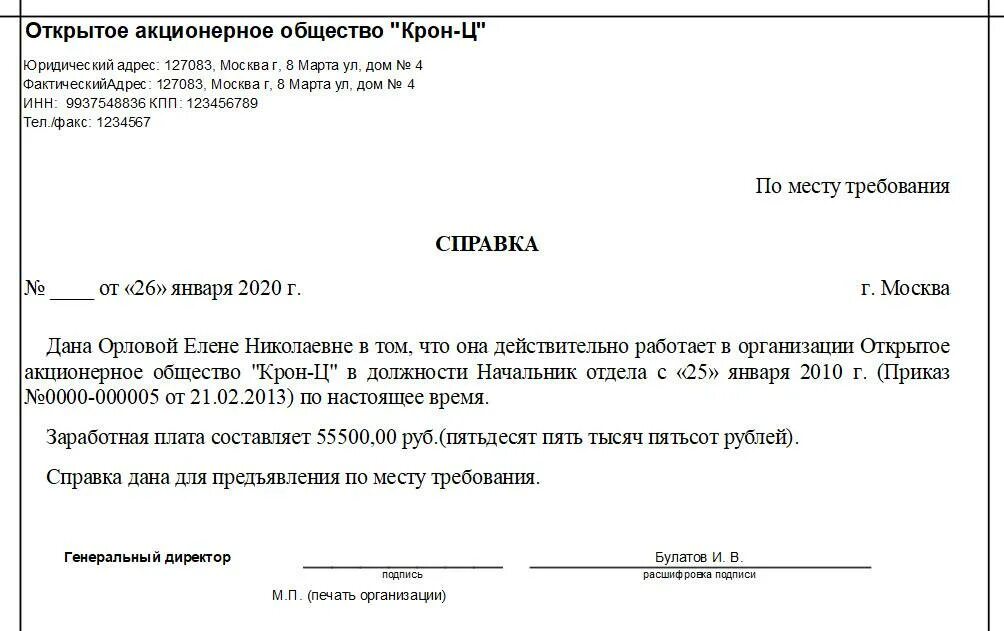 Открытое акционерное общество "Крон-Ц"

Юридический адрес: 127083, Москва г, 8 Марта ул, дом № 4
ФактическийАдрес: 127083, Москва г, 8 Марта ул, дом № 4
ИНН: 9937548836 КПП: 123456789
Тел./факс: 1234567

По месту требования

СПРАВКА

№ ____ от «26» января 2020 г.

г. Москва

Дана Орловой Елене Николаевне в том, что она действительно работает в организации Открытое акционерное общество "Крон-Ц" в должности Начальник отдела с «25» января 2010 г. (Приказ №0000-000005 от 21.02.2013) по настоящее время.

Заработная плата составляет 55500,00 руб.(пятьдесят пять тысяч пятьсот рублей).

Справка дана для предъявления по месту требования.

Генеральный директор

подпись

Булатов И. В.

расшифровка подписи

М.П. (печать организации)